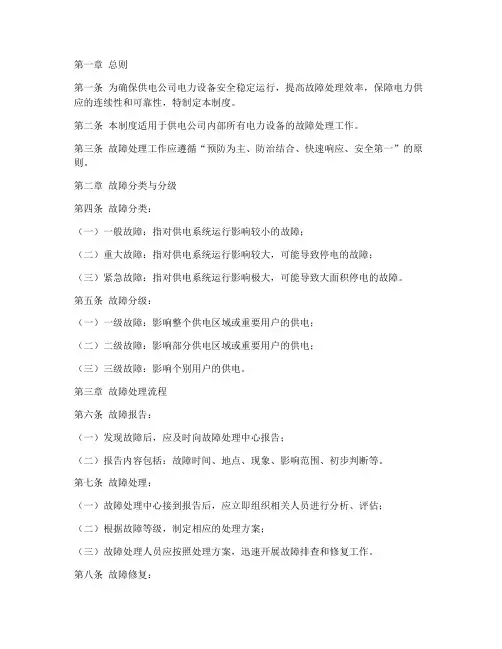 第一章 总则

第一条 为确保供电公司电力设备安全稳定运行，提高故障处理效率，保障电力供应的连续性和可靠性，特制定本制度。

第二条 本制度适用于供电公司内部所有电力设备的故障处理工作。

第三条 故障处理工作应遵循“预防为主、防治结合、快速响应、安全第一”的原则。

第二章 故障分类与分级

第四条 故障分类：

（一）一般故障：指对供电系统运行影响较小的故障；

（二）重大故障：指对供电系统运行影响较大，可能导致停电的故障；

（三）紧急故障：指对供电系统运行影响极大，可能导致大面积停电的故障。

第五条 故障分级：

（一）一级故障：影响整个供电区域或重要用户的供电；

（二）二级故障：影响部分供电区域或重要用户的供电；

（三）三级故障：影响个别用户的供电。

第三章 故障处理流程

第六条 故障报告：

（一）发现故障后，应及时向故障处理中心报告；

（二）报告内容包括：故障时间、地点、现象、影响范围、初步判断等。

第七条 故障处理：

（一）故障处理中心接到报告后，应立即组织相关人员进行分析、评估；

（二）根据故障等级，制定相应的处理方案；

（三）故障处理人员应按照处理方案，迅速开展故障排查和修复工作。

第八条 故障修复：